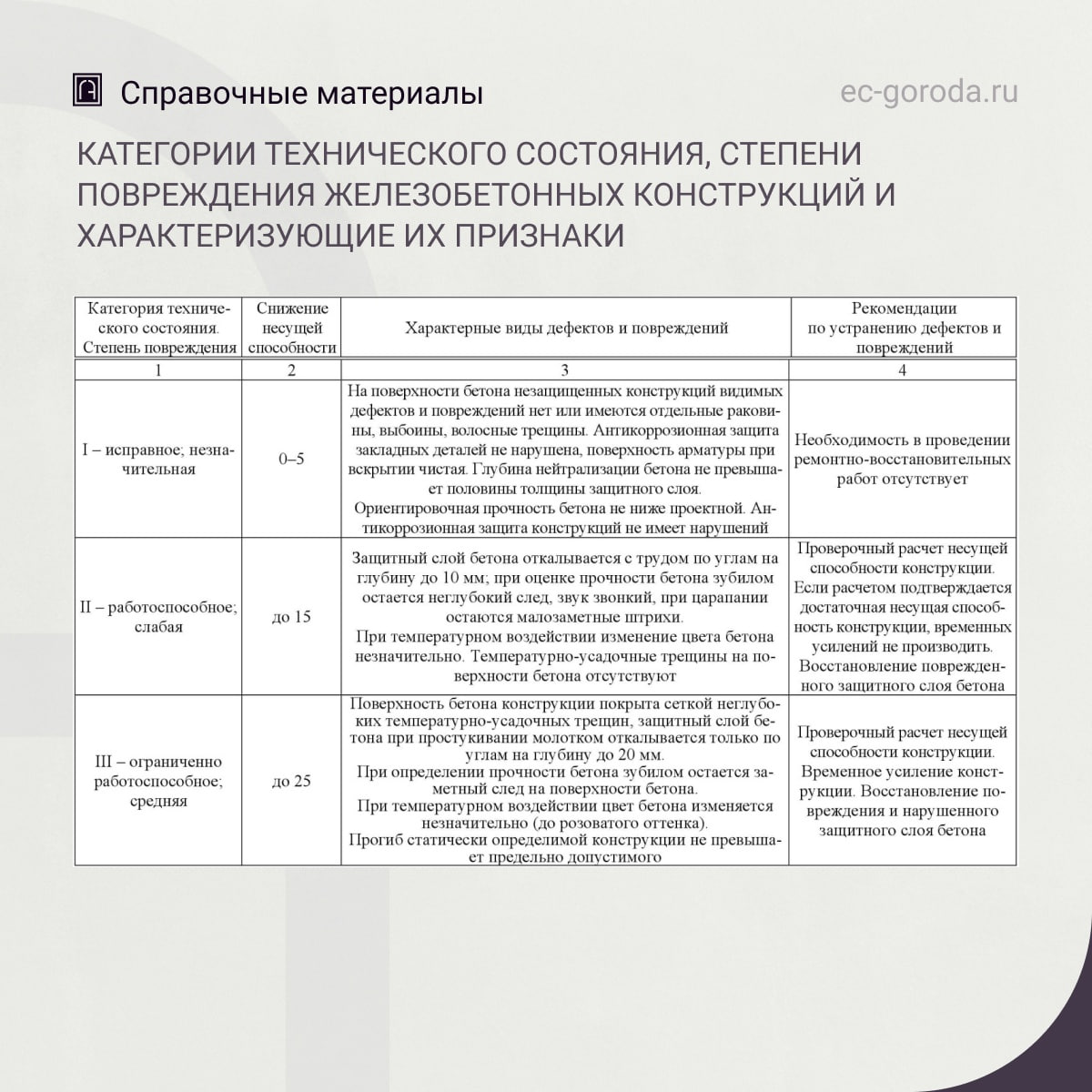 Справочные материалы

ec-goroda.ru

КАТЕГОРИИ ТЕХНИЧЕСКОГО СОСТОЯНИЯ, СТЕПЕНИ ПОВРЕЖДЕНИЯ ЖЕЛЕЗОБЕТОННЫХ КОНСТРУКЦИЙ И ХАРАКТЕРИЗУЮЩИЕ ИХ ПРИЗНАКИ

| Категория технического состояния. Степень повреждения | Снижение несущей способности | Характерные виды дефектов и повреждений | Рекомендации по устранению дефектов и повреждений |
|---|---|---|---|
| 1 | 2 | 3 | 4 |
| I – исправное; незначительная | 0–5 | На поверхности бетона незащищенных конструкций видимых дефектов и повреждений нет или имеются отдельные раковины, выбоины, волосные трещины. Антикоррозионная защита закладных деталей не нарушена, поверхность арматуры при вскрытии чистая. Глубина нейтрализации бетона не превышает половины толщины защитного слоя. Ориентировочная прочность бетона не ниже проектной. Антикоррозионная защита конструкций не имеет нарушений | Необходимость в проведении ремонтно-восстановительных работ отсутствует |
| II – работоспособное; слабая | до 15 | Защитный слой бетона откалывается с трудом по углам на глубину до 10 мм; при оценке прочности бетона зубилом остается неглубокий след, звук звонкий, при царапании остаются малозаметные штрихи. При температурном воздействии изменение цвета бетона незначительно. Температурно-усадочные трещины на поверхности бетона отсутствуют | Проверочный расчет несущей способности конструкции. Если расчетом подтверждается достаточная несущая способность конструкции, временных усилений не производить. Восстановление поврежденного защитного слоя бетона |
| III – ограниченно работоспособное; средняя | до 25 | Поверхность бетона конструкции покрыта сеткой неглубоких температурно-усадочных трещин, защитный слой бетона при простукивании молотком откалывается только по углам на глубину до 20 мм. При определении прочности бетона зубилом остается заметный след на поверхности бетона. При температурном воздействии цвет бетона изменяется незначительно (до розоватого оттенка). Прогиб статически определимой конструкции не превышает предельно допустимого | Проверочный расчет несущей способности конструкции. Временное усиление конструкции. Восстановление повреждения и нарушенного защитного слоя бетона |